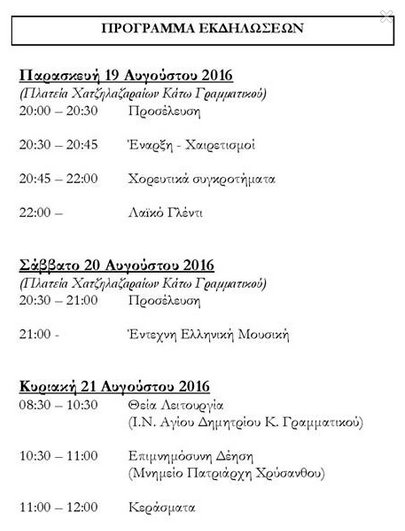 ΠΡΟΓΡΑΜΜΑ ΕΚΔΗΛΩΣΕΩΝ

Παρασκευή 19 Αυγούστου 2016
(Πλατεία Χατζηλαζαραίων Κάτω Γραμματικού)
20:00 – 20:30 Προσέλευση

20:30 – 20:45 Έναρξη - Χαιρετισμοί

20:45 – 22:00 Χορευτικά συγκροτήματα

22:00 – Λαϊκό Γλέντι

Σάββατο 20 Αυγούστου 2016
(Πλατεία Χατζηλαζαραίων Κάτω Γραμματικού)
20:30 – 21:00 Προσέλευση

21:00 - Έντεχνη Ελληνική Μουσική

Κυριακή 21 Αυγούστου 2016
08:30 – 10:30 Θεία Λειτουργία
(Ι.Ν. Αγίου Δημητρίου Κ. Γραμματικού)

10:30 – 11:00 Επιμνημόσυνη Δέηση
(Μνημείο Πατριάρχη Χρύσανθου)

11:00 – 12:00 Κεράσματα